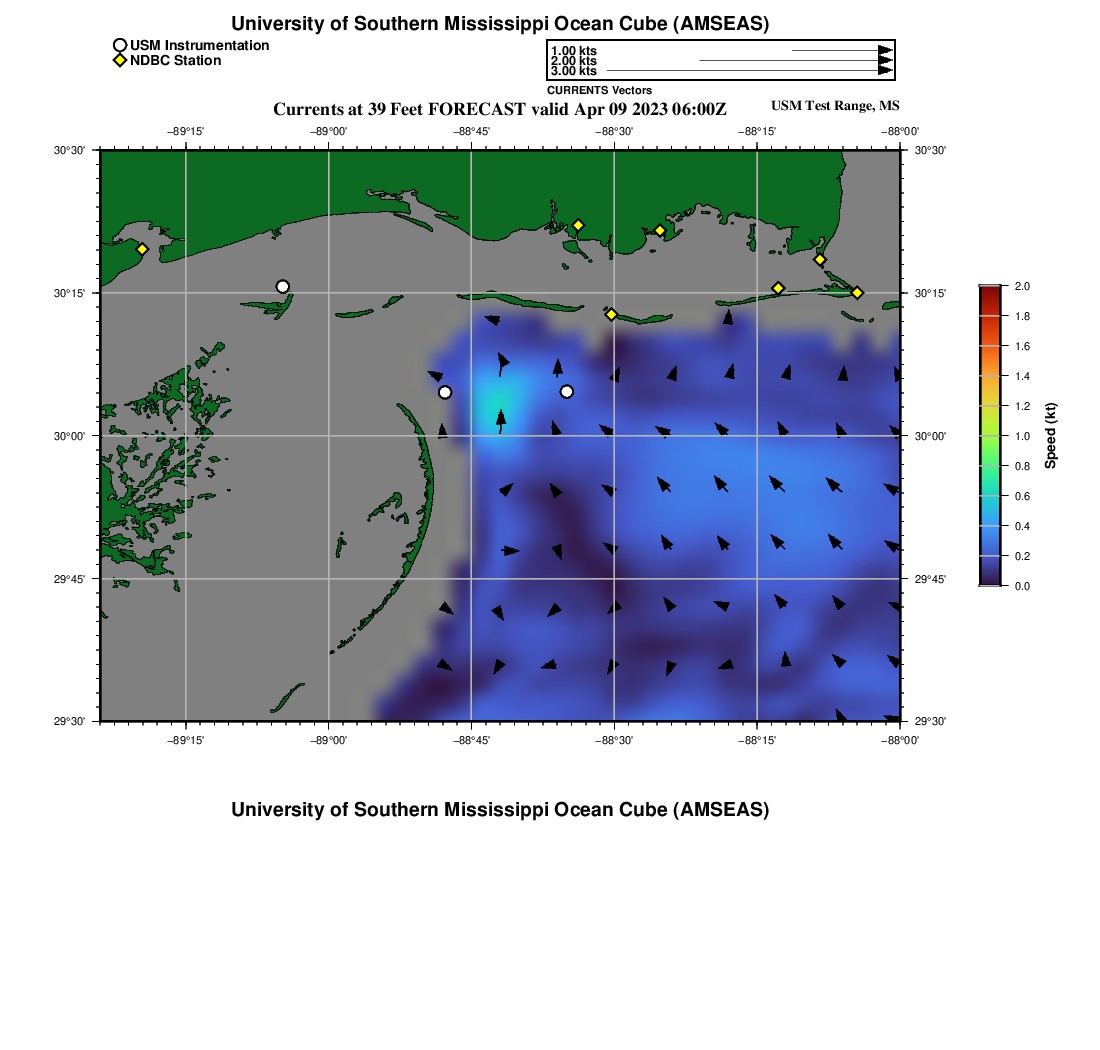 University of Southern Mississippi Ocean Cube (AMSEAS)

USM Instrumentation
NDBC Station

1.00 kts
2.00 kts
3.00 kts
CURRENTS Vectors

Currents at 39 Feet FORECAST valid Apr 09 2023 06:00Z

USM Test Range, MS

−89°15'
−89°00'
−88°45'
−88°30'
−88°15'
−88°00'

30°30'
30°15'
30°00'
29°45'
29°30'

30°30'
30°15'
30°00'
29°45'
29°30'

−89°15'
−89°00'
−88°45'
−88°30'
−88°15'
−88°00'

2.0
1.8
1.6
1.4
1.2
1.0
0.8
0.6
0.4
0.2
0.0
Speed (kt)

University of Southern Mississippi Ocean Cube (AMSEAS)